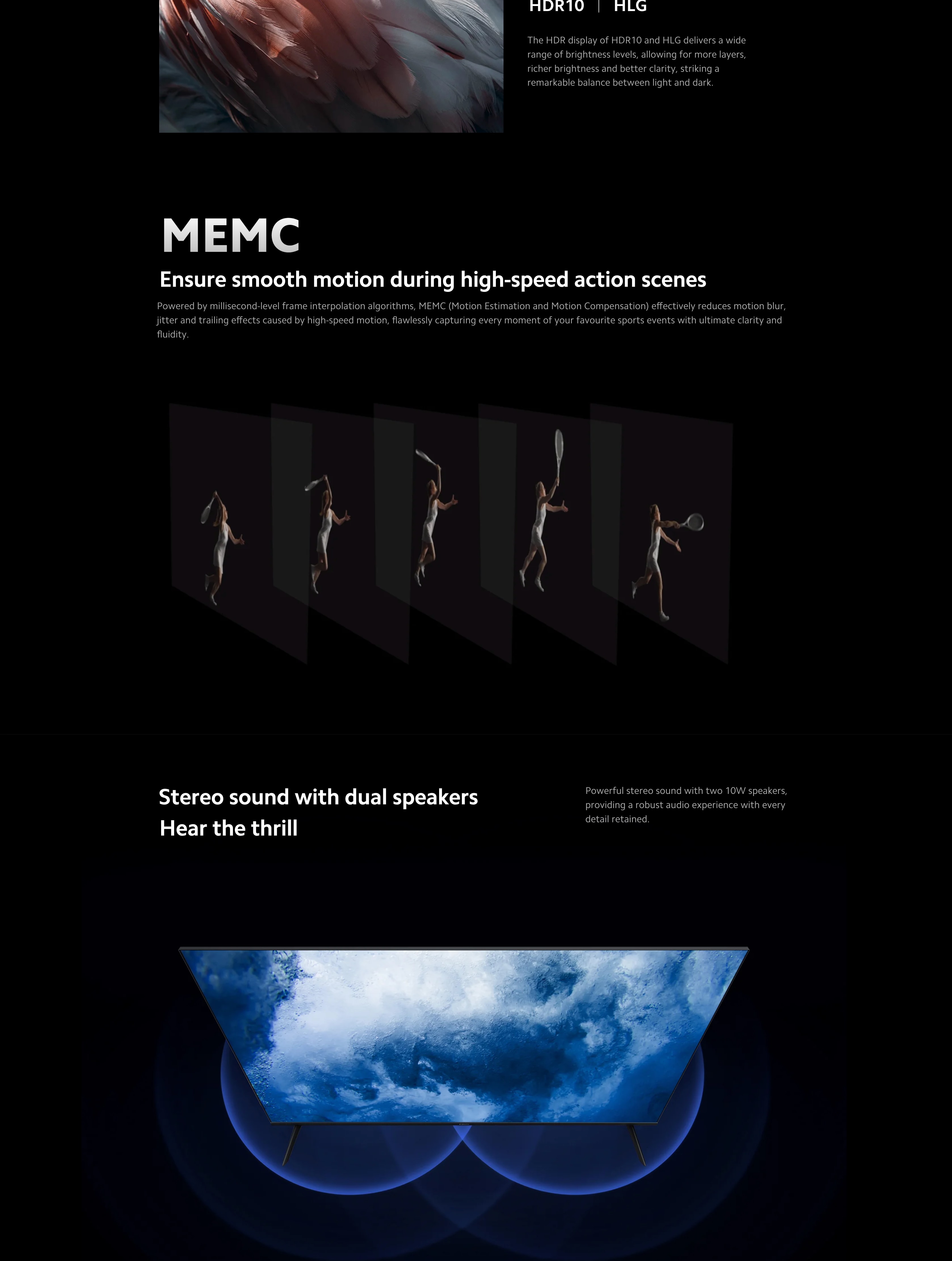 HDR10 | HLG

The HDR display of HDR10 and HLG delivers a wide range of brightness levels, allowing for more layers, richer brightness and better clarity, striking a remarkable balance between light and dark.

MEMC

Ensure smooth motion during high-speed action scenes

Powered by millisecond-level frame interpolation algorithms, MEMC (Motion Estimation and Motion Compensation) effectively reduces motion blur, jitter and trailing effects caused by high-speed motion, flawlessly capturing every moment of your favourite sports events with ultimate clarity and fluidity.

Stereo sound with dual speakers
Hear the thrill

Powerful stereo sound with two 10W speakers, providing a robust audio experience with every detail retained.